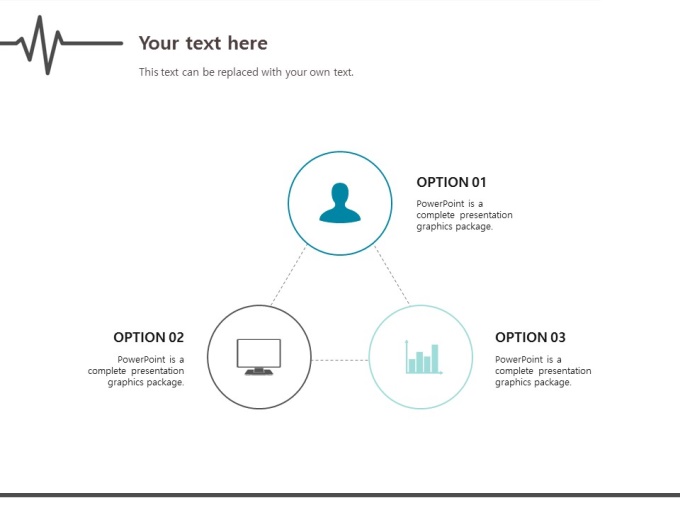 Your text here

This text can be replaced with your own text.

OPTION 01

PowerPoint is a complete presentation graphics package.

OPTION 02

PowerPoint is a complete presentation graphics package.

OPTION 03

PowerPoint is a complete presentation graphics package.